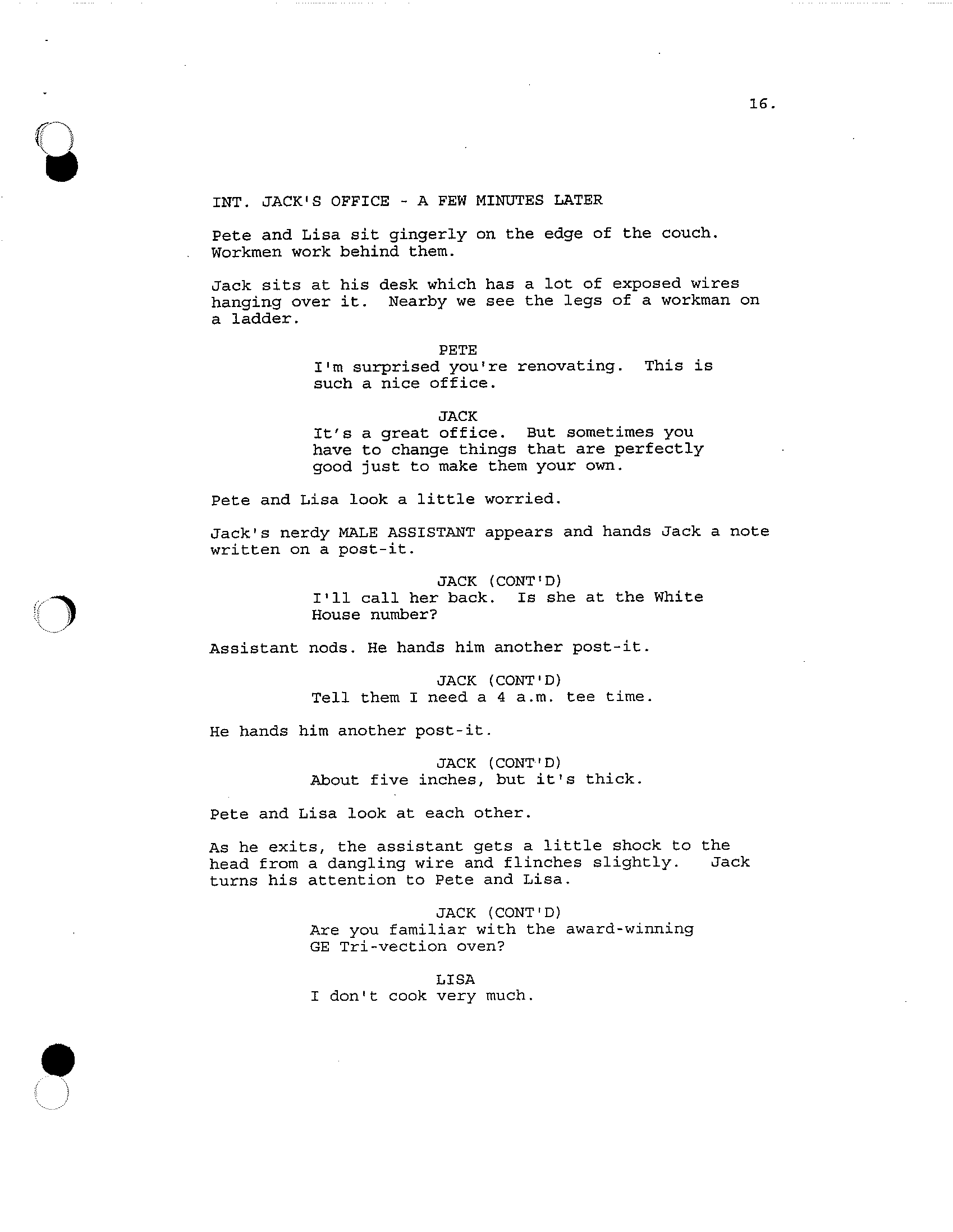 16.

INT. JACK'S OFFICE - A FEW MINUTES LATER

Pete and Lisa sit gingerly on the edge of the couch. Workmen work behind them.

Jack sits at his desk which has a lot of exposed wires hanging over it. Nearby we see the legs of a workman on a ladder.

PETE
I'm surprised you're renovating. This is such a nice office.

JACK
It's a great office. But sometimes you have to change things that are perfectly good just to make them your own.

Pete and Lisa look a little worried.

Jack's nerdy MALE ASSISTANT appears and hands Jack a note written on a post-it.

JACK (CONT'D)
I'll call her back. Is she at the White House number?

Assistant nods. He hands him another post-it.

JACK (CONT'D)
Tell them I need a 4 a.m. tee time.

He hands him another post-it.

JACK (CONT'D)
About five inches, but it's thick.

Pete and Lisa look at each other.

As he exits, the assistant gets a little shock to the head from a dangling wire and flinches slightly. Jack turns his attention to Pete and Lisa.

JACK (CONT'D)
Are you familiar with the award-winning GE Tri-vection oven?

LISA
I don't cook very much.